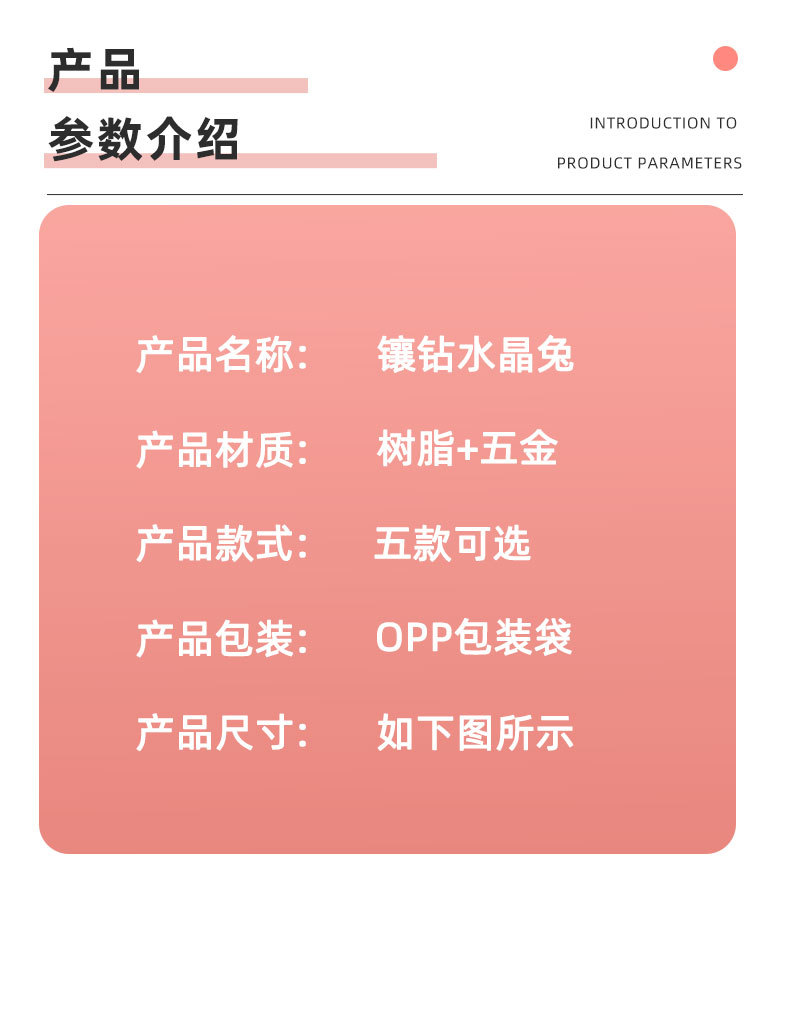 产品
参数介绍

INTRODUCTION TO
PRODUCT PARAMETERS

产品名称: 镶钻水晶兔

产品材质: 树脂+五金

产品款式: 五款可选

产品包装: OPP包装袋

产品尺寸: 如下图所示